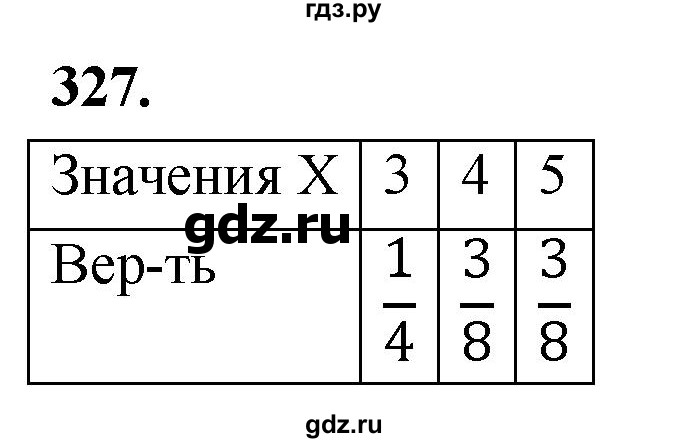 гдз.ру

327.

| Значения X | 3 | 4 | 5 |
|---|---|---|---|
| Вер-ть | $\frac{1}{4}$ | $\frac{3}{8}$ | $\frac{3}{8}$ |

gdz.ru

gdz.ru